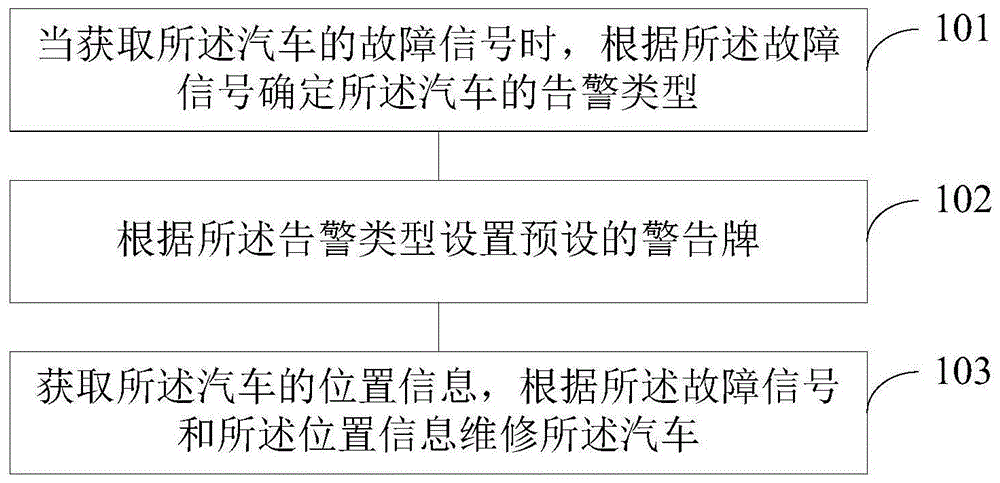 当获取所述汽车的故障信号时，根据所述故障信号确定所述汽车的告警类型

101

根据所述告警类型设置预设的警告牌

102

获取所述汽车的位置信息，根据所述故障信号和所述位置信息维修所述汽车

103